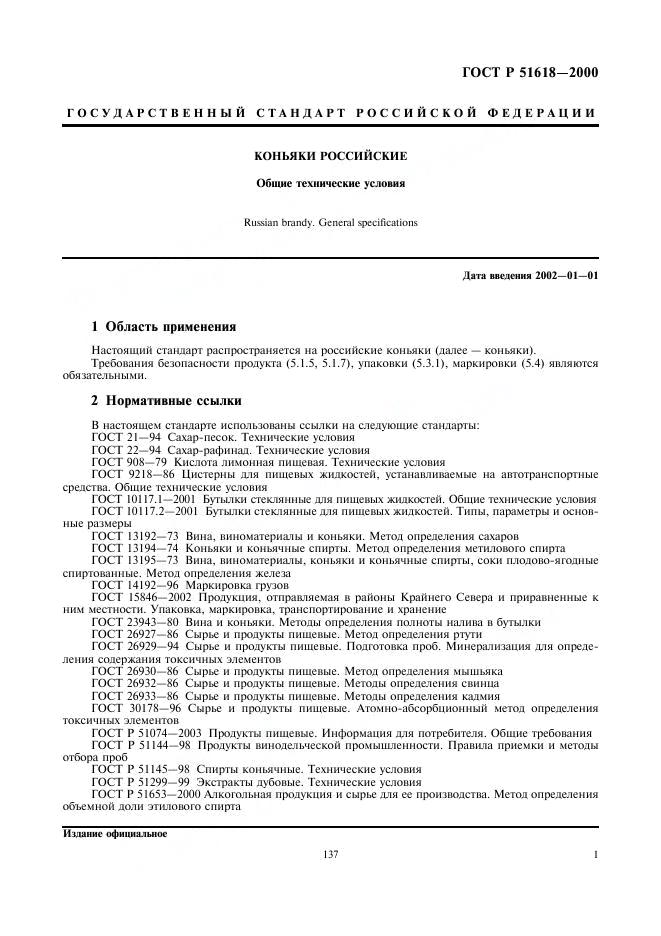 ГОСТ Р 51618—2000

ГОСУДАРСТВЕННЫЙ СТАНДАРТ РОССИЙСКОЙ ФЕДЕРАЦИИ

КОНЬЯКИ РОССИЙСКИЕ

Общие технические условия

Russian brandy. General specifications

Дата введения 2002—01—01

1 Область применения

Настоящий стандарт распространяется на российские коньяки (далее — коньяки).
Требования безопасности продукта (5.1.5, 5.1.7), упаковки (5.3.1), маркировки (5.4) являются обязательными.

2 Нормативные ссылки

В настоящем стандарте использованы ссылки на следующие стандарты:
ГОСТ 21—94 Сахар-песок. Технические условия
ГОСТ 22—94 Сахар-рафинад. Технические условия
ГОСТ 908—79 Кислота лимонная пищевая. Технические условия
ГОСТ 9218—86 Цистерны для пищевых жидкостей, устанавливаемые на автотранспортные средства. Общие технические условия
ГОСТ 10117.1—2001 Бутылки стеклянные для пищевых жидкостей. Общие технические условия
ГОСТ 10117.2—2001 Бутылки стеклянные для пищевых жидкостей. Типы, параметры и основные размеры
ГОСТ 13192—73 Вина, виноматериалы и коньяки. Метод определения сахаров
ГОСТ 13194—74 Коньяки и коньячные спирты. Метод определения метилового спирта
ГОСТ 13195—73 Вина, виноматериалы, коньяки и коньячные спирты, соки плодово-ягодные спиртованные. Метод определения железа
ГОСТ 14192—96 Маркировка грузов
ГОСТ 15846—2002 Продукция, отправляемая в районы Крайнего Севера и приравненные к ним местности. Упаковка, маркировка, транспортирование и хранение
ГОСТ 23943—80 Вина и коньяки. Методы определения полноты налива в бутылки
ГОСТ 26927—86 Сырье и продукты пищевые. Метод определения ртути
ГОСТ 26929—94 Сырье и продукты пищевые. Подготовка проб. Минерализация для определения содержания токсичных элементов
ГОСТ 26930—86 Сырье и продукты пищевые. Метод определения мышьяка
ГОСТ 26932—86 Сырье и продукты пищевые. Методы определения свинца
ГОСТ 26933—86 Сырье и продукты пищевые. Методы определения кадмия
ГОСТ 30178—96 Сырье и продукты пищевые. Атомно-абсорбционный метод определения токсичных элементов
ГОСТ Р 51074—2003 Продукты пищевые. Информация для потребителя. Общие требования
ГОСТ Р 51144—98 Продукты винодельческой промышленности. Правила приемки и методы отбора проб
ГОСТ Р 51145—98 Спирты коньячные. Технические условия
ГОСТ Р 51299—99 Экстракты дубовые. Технические условия
ГОСТ Р 51653—2000 Алкогольная продукция и сырье для ее производства. Метод определения объемной доли этилового спирта

Издание официальное

137

1